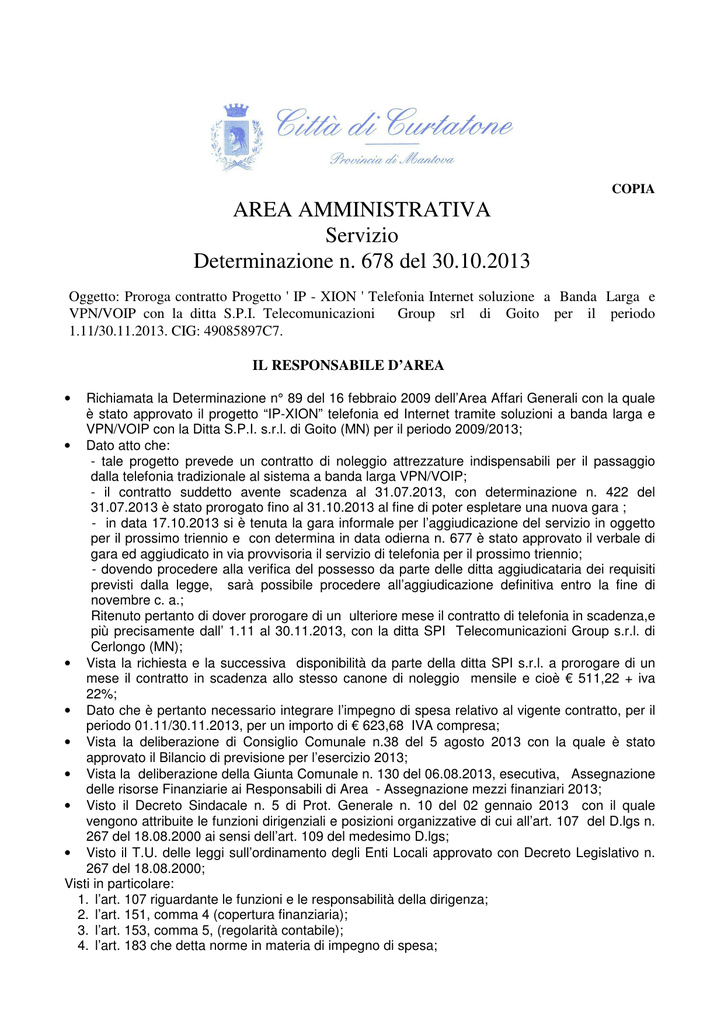 Città di Curtatone
Provincia di Mantova

COPIA

AREA AMMINISTRATIVA
Servizio
Determinazione n. 678 del 30.10.2013

Oggetto: Proroga contratto Progetto ' IP - XION ' Telefonia Internet soluzione a Banda Larga e VPN/VOIP con la ditta S.P.I. Telecomunicazioni Group srl di Goito per il periodo 1.11/30.11.2013. CIG: 49085897C7.

IL RESPONSABILE D'AREA

• Richiamata la Determinazione n° 89 del 16 febbraio 2009 dell'Area Affari Generali con la quale è stato approvato il progetto "IP-XION" telefonia ed Internet tramite soluzioni a banda larga e VPN/VOIP con la Ditta S.P.I. s.r.l. di Goito (MN) per il periodo 2009/2013;
• Dato atto che:
- tale progetto prevede un contratto di noleggio attrezzature indispensabili per il passaggio dalla telefonia tradizionale al sistema a banda larga VPN/VOIP;
- il contratto suddetto avente scadenza al 31.07.2013, con determinazione n. 422 del 31.07.2013 è stato prorogato fino al 31.10.2013 al fine di poter espletare una nuova gara ;
- in data 17.10.2013 si è tenuta la gara informale per l'aggiudicazione del servizio in oggetto per il prossimo triennio e con determina in data odierna n. 677 è stato approvato il verbale di gara ed aggiudicato in via provvisoria il servizio di telefonia per il prossimo triennio;
- dovendo procedere alla verifica del possesso da parte delle ditta aggiudicataria dei requisiti previsti dalla legge, sarà possibile procedere all'aggiudicazione definitiva entro la fine di novembre c. a.;
Ritenuto pertanto di dover prorogare di un ulteriore mese il contratto di telefonia in scadenza,e più precisamente dall' 1.11 al 30.11.2013, con la ditta SPI Telecomunicazioni Group s.r.l. di Cerlongo (MN);
• Vista la richiesta e la successiva disponibilità da parte della ditta SPI s.r.l. a prorogare di un mese il contratto in scadenza allo stesso canone di noleggio mensile e cioè € 511,22 + iva 22%;
• Dato che è pertanto necessario integrare l'impegno di spesa relativo al vigente contratto, per il periodo 01.11/30.11.2013, per un importo di € 623,68 IVA compresa;
• Vista la deliberazione di Consiglio Comunale n.38 del 5 agosto 2013 con la quale è stato approvato il Bilancio di previsione per l'esercizio 2013;
• Vista la deliberazione della Giunta Comunale n. 130 del 06.08.2013, esecutiva, Assegnazione delle risorse Finanziarie ai Responsabili di Area - Assegnazione mezzi finanziari 2013;
• Visto il Decreto Sindacale n. 5 di Prot. Generale n. 10 del 02 gennaio 2013 con il quale vengono attribuite le funzioni dirigenziali e posizioni organizzative di cui all'art. 107 del D.lgs n. 267 del 18.08.2000 ai sensi dell'art. 109 del medesimo D.lgs;
• Visto il T.U. delle leggi sull'ordinamento degli Enti Locali approvato con Decreto Legislativo n. 267 del 18.08.2000;
Visti in particolare:
1. l'art. 107 riguardante le funzioni e le responsabilità della dirigenza;
2. l'art. 151, comma 4 (copertura finanziaria);
3. l'art. 153, comma 5, (regolarità contabile);
4. l'art. 183 che detta norme in materia di impegno di spesa;